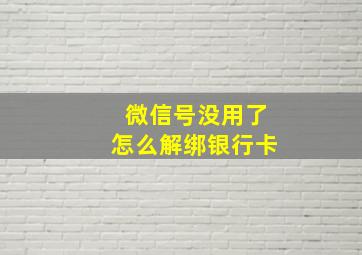 微信号没用了
怎么解绑银行卡